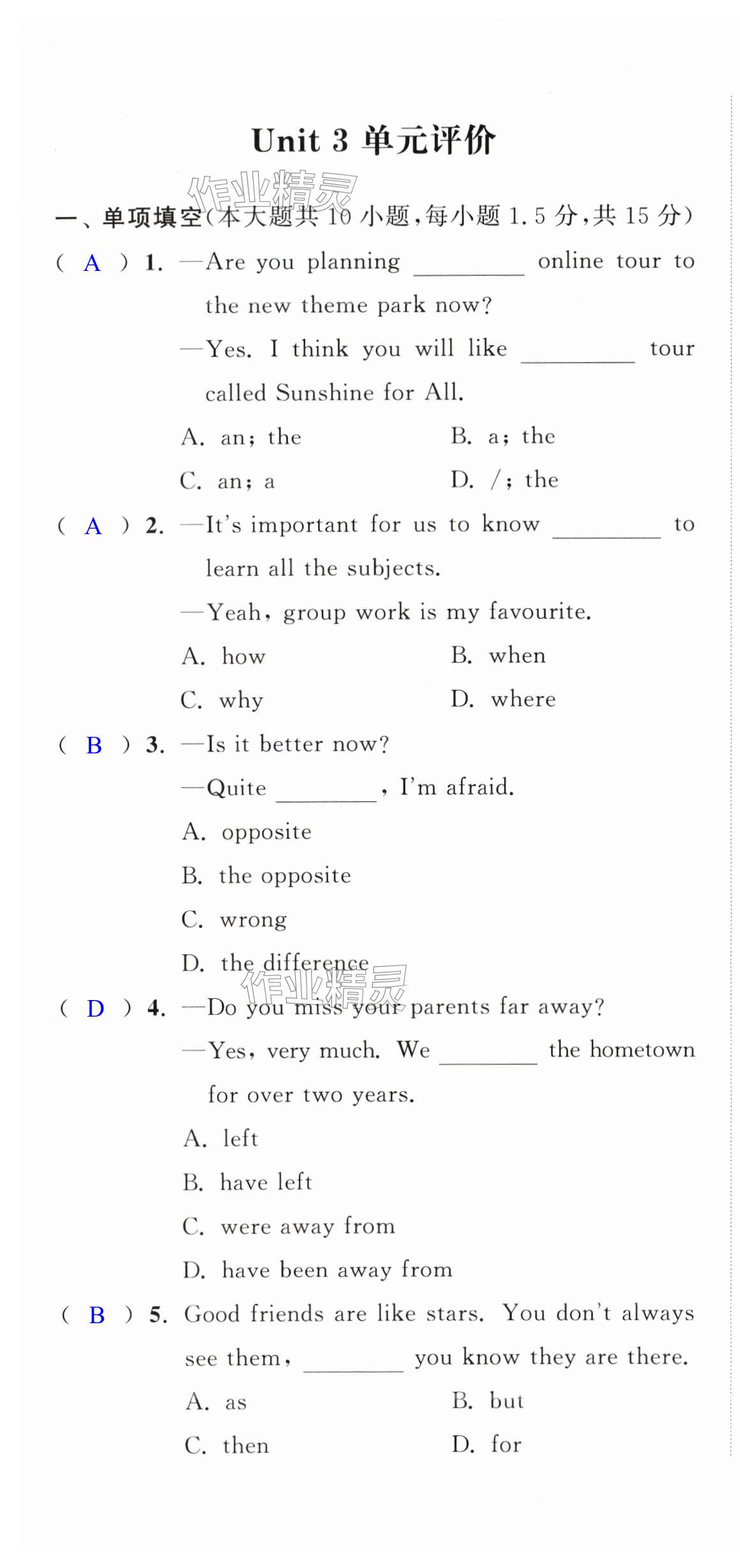 Unit 3 单元评价

作业精灵

一、单项填空(本大题共 10 小题,每小题 1.5 分,共 15 分)

( A ) 1. —Are you planning ________ online tour to the new theme park now?
—Yes. I think you will like ________ tour called Sunshine for All.
A. an; the B. a; the
C. an; a D. /; the

( A ) 2. —It's important for us to know ________ to learn all the subjects.
—Yeah, group work is my favourite.
A. how B. when
C. why D. where

( B ) 3. —Is it better now?
—Quite ________, I'm afraid.
A. opposite
B. the opposite
C. wrong
D. the difference

作业精灵

( D ) 4. —Do you miss your parents far away?
—Yes, very much. We ________ the hometown for over two years.
A. left
B. have left
C. were away from
D. have been away from

( B ) 5. Good friends are like stars. You don't always see them, ________ you know they are there.
A. as B. but
C. then D. for